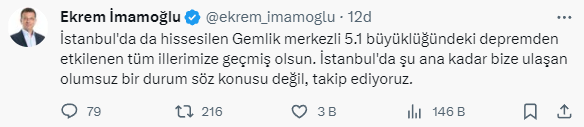 Ekrem İmamoğlu @ekrem_imamoglu · 12d

İstanbul'da da hissesilen Gemlik merkezli 5.1 büyüklüğündeki depremden etkilenen tüm illerimize geçmiş olsun. İstanbul'da şu ana kadar bize ulaşan olumsuz bir durum söz konusu değil, takip ediyoruz.

79 216 3 B 146 B